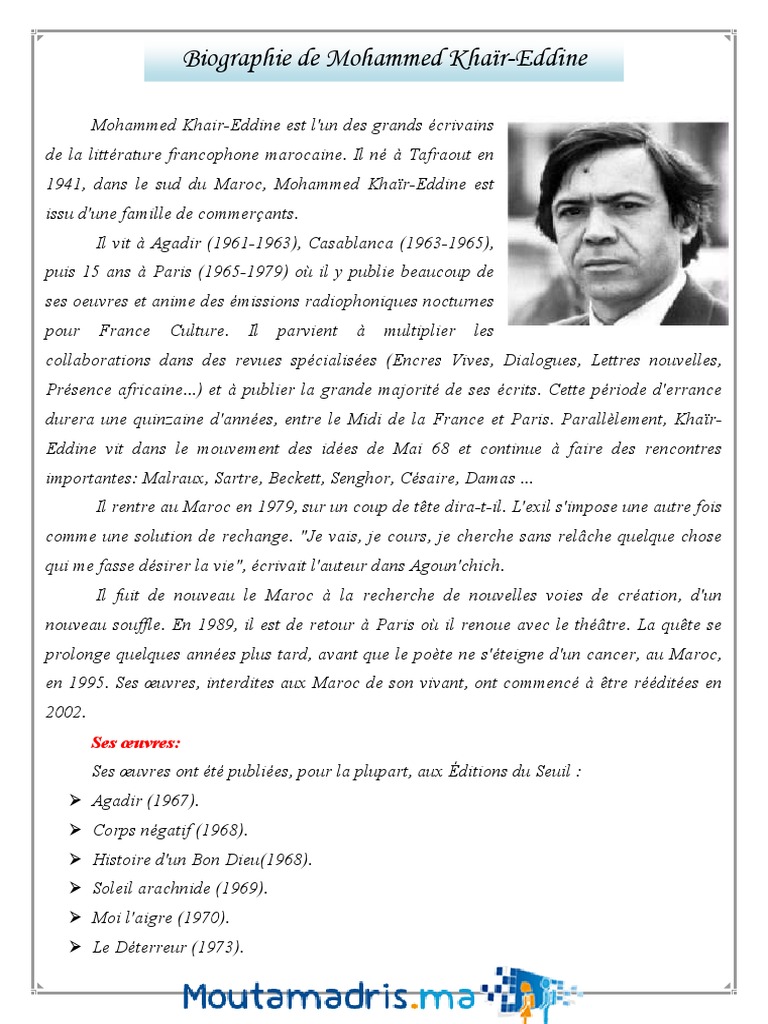 Biographie de Mohammed Khaïr-Eddine

Mohammed Khair-Eddine est l'un des grands écrivains de la littérature francophone marocaine. Il né à Tafraout en 1941, dans le sud du Maroc, Mohammed Khaïr-Eddine est issu d'une famille de commerçants.

Il vit à Agadir (1961-1963), Casablanca (1963-1965), puis 15 ans à Paris (1965-1979) où il y publie beaucoup de ses oeuvres et anime des émissions radiophoniques nocturnes pour France Culture. Il parvient à multiplier les collaborations dans des revues spécialisées (Encres Vives, Dialogues, Lettres nouvelles, Présence africaine...) et à publier la grande majorité de ses écrits. Cette période d'errance durera une quinzaine d'années, entre le Midi de la France et Paris. Parallèlement, Khaïr-Eddine vit dans le mouvement des idées de Mai 68 et continue à faire des rencontres importantes: Malraux, Sartre, Beckett, Senghor, Césaire, Damas ...

Il rentre au Maroc en 1979, sur un coup de tête dira-t-il. L'exil s'impose une autre fois comme une solution de rechange. "Je vais, je cours, je cherche sans relâche quelque chose qui me fasse désirer la vie", écrivait l'auteur dans Agoun'chich.

Il fuit de nouveau le Maroc à la recherche de nouvelles voies de création, d'un nouveau souffle. En 1989, il est de retour à Paris où il renoue avec le théâtre. La quête se prolonge quelques années plus tard, avant que le poète ne s'éteigne d'un cancer, au Maroc, en 1995. Ses œuvres, interdites aux Maroc de son vivant, ont commencé à être rééditées en 2002.

Ses œuvres:

Ses œuvres ont été publiées, pour la plupart, aux Éditions du Seuil :

➢ Agadir (1967).
➢ Corps négatif (1968).
➢ Histoire d'un Bon Dieu(1968).
➢ Soleil arachnide (1969).
➢ Moi l'aigre (1970).
➢ Le Déterreur (1973).

Moutamadris.ma